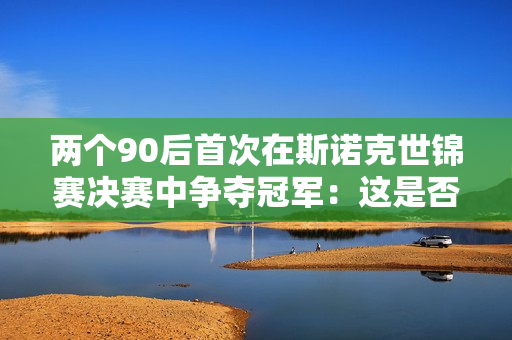 两个90后首次在斯诺克世锦赛决赛中争夺冠军：这是否